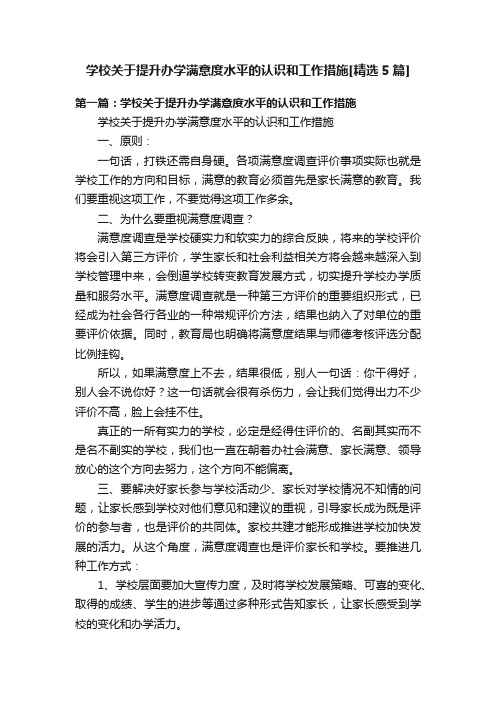 学校关于提升办学满意度水平的认识和工作措施[精选5篇]

第一篇：学校关于提升办学满意度水平的认识和工作措施

学校关于提升办学满意度水平的认识和工作措施

一、原则：

一句话，打铁还需自身硬。各项满意度调查评价事项实际也就是学校工作的方向和目标，满意的教育必须首先是家长满意的教育。我们要重视这项工作，不要觉得这项工作多余。

二、为什么要重视满意度调查？

满意度调查是学校硬实力和软实力的综合反映，将来的学校评价将会引入第三方评价，学生家长和社会利益相关方将会越来越深入到学校管理中来，会倒逼学校转变教育发展方式，切实提升学校办学质量和服务水平。满意度调查就是一种第三方评价的重要组织形式，已经成为社会各行各业的一种常规评价方法，结果也纳入了对单位的重要评价依据。同时，教育局也明确将满意度结果与师德考核评选分配比例挂钩。

所以，如果满意度上不去，结果很低，别人一句话：你干得好，别人会不说你好？这一句话就会很有杀伤力，会让我们觉得出力不少评价不高，脸上会挂不住。

真正的一所有实力的学校，必定是经得住评价的、名副其实而不是名不副实的学校，我们也一直在朝着办社会满意、家长满意、领导放心的这个方向去努力，这个方向不能偏离。

三、要解决好家长参与学校活动少、家长对学校情况不知情的问题，让家长感到学校对他们意见和建议的重视，引导家长成为既是评价的参与者，也是评价的共同体。家校共建才能形成推进学校加快发展的活力。从这个角度，满意度调查也是评价家长和学校。要推进几种工作方式：

1、学校层面要加大宣传力度，及时将学校发展策略、可喜的变化、取得的成绩、学生的进步等通过多种形式告知家长，让家长感受到学校的变化和办学活力。